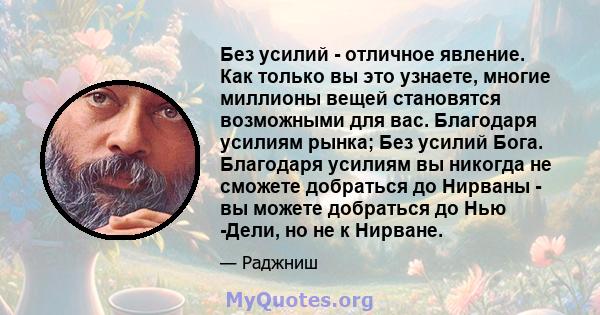 Без усилий - отличное явление. Как только вы это узнаете, многие миллионы вещей становятся возможными для вас. Благодаря усилиям рынка; Без усилий Бога. Благодаря усилиям вы никогда не сможете добраться до Нирваны - вы можете добраться до Нью -Дели, но не к Нирване.

— Раджниш

MyQuotes.org